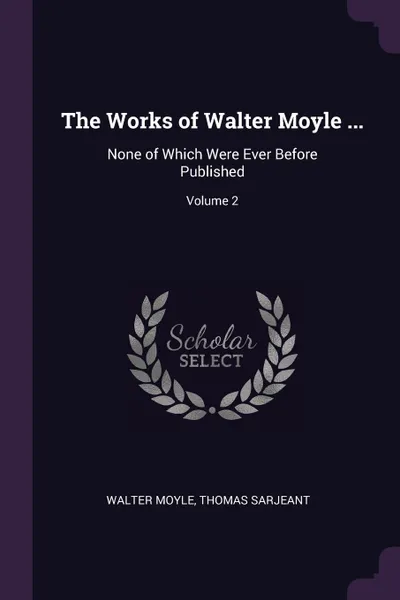 The Works of Walter Moyle ...

None of Which Were Ever Before Published

Volume 2

Scholar
SELECT

WALTER MOYLE, THOMAS SARJEANT